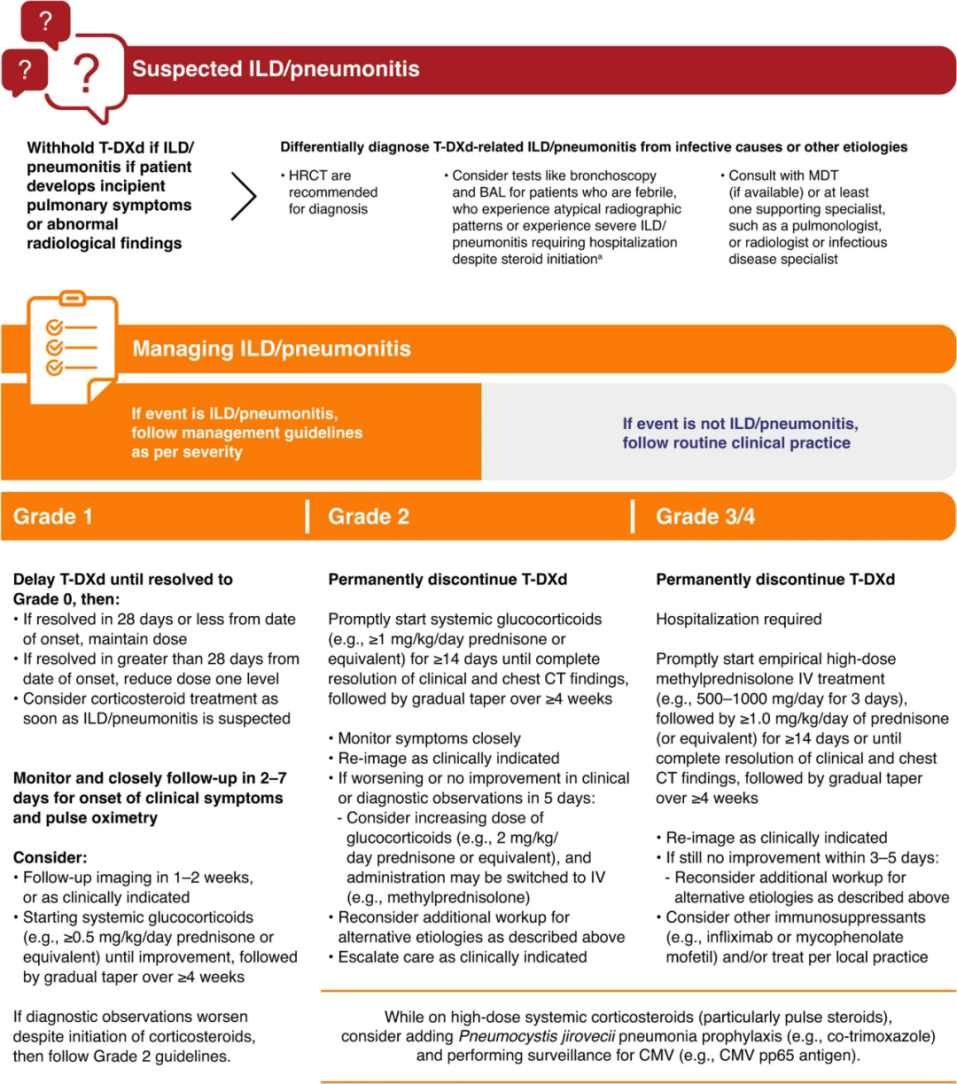 ?
?
?
Suspected ILD/pneumonitis

Withhold T-DXd if ILD/pneumonitis if patient develops incipient pulmonary symptoms or abnormal radiological findings

Differentially diagnose T-DXd-related ILD/pneumonitis from infective causes or other etiologies

• HRCT are recommended for diagnosis

• Consider tests like bronchoscopy and BAL for patients who are febrile, who experience atypical radiographic patterns or experience severe ILD/pneumonitis requiring hospitalization despite steroid initiation$^a$

• Consult with MDT (if available) or at least one supporting specialist, such as a pulmonologist, or radiologist or infectious disease specialist

Managing ILD/pneumonitis

If event is ILD/pneumonitis, follow management guidelines as per severity

If event is not ILD/pneumonitis, follow routine clinical practice

Grade 1

Delay T-DXd until resolved to Grade 0, then:
• If resolved in 28 days or less from date of onset, maintain dose
• If resolved in greater than 28 days from date of onset, reduce dose one level
• Consider corticosteroid treatment as soon as ILD/pneumonitis is suspected

Monitor and closely follow-up in 2–7 days for onset of clinical symptoms and pulse oximetry

Consider:
• Follow-up imaging in 1–2 weeks, or as clinically indicated
• Starting systemic glucocorticoids (e.g., ≥0.5 mg/kg/day prednisone or equivalent) until improvement, followed by gradual taper over ≥4 weeks

If diagnostic observations worsen despite initiation of corticosteroids, then follow Grade 2 guidelines.

Grade 2

Permanently discontinue T-DXd

Promptly start systemic glucocorticoids (e.g., ≥1 mg/kg/day prednisone or equivalent) for ≥14 days until complete resolution of clinical and chest CT findings, followed by gradual taper over ≥4 weeks

• Monitor symptoms closely
• Re-image as clinically indicated
• If worsening or no improvement in clinical or diagnostic observations in 5 days:
- Consider increasing dose of glucocorticoids (e.g., 2 mg/kg/day prednisone or equivalent), and administration may be switched to IV (e.g., methylprednisolone)
• Reconsider additional workup for alternative etiologies as described above
• Escalate care as clinically indicated

Grade 3/4

Permanently discontinue T-DXd

Hospitalization required

Promptly start empirical high-dose methylprednisolone IV treatment (e.g., 500–1000 mg/day for 3 days), followed by ≥1.0 mg/kg/day of prednisone (or equivalent) for ≥14 days or until complete resolution of clinical and chest CT findings, followed by gradual taper over ≥4 weeks

• Re-image as clinically indicated
• If still no improvement within 3–5 days:
- Reconsider additional workup for alternative etiologies as described above
• Consider other immunosuppressants (e.g., infliximab or mycophenolate mofetil) and/or treat per local practice

While on high-dose systemic corticosteroids (particularly pulse steroids), consider adding Pneumocystis jirovecii pneumonia prophylaxis (e.g., co-trimoxazole) and performing surveillance for CMV (e.g., CMV pp65 antigen).